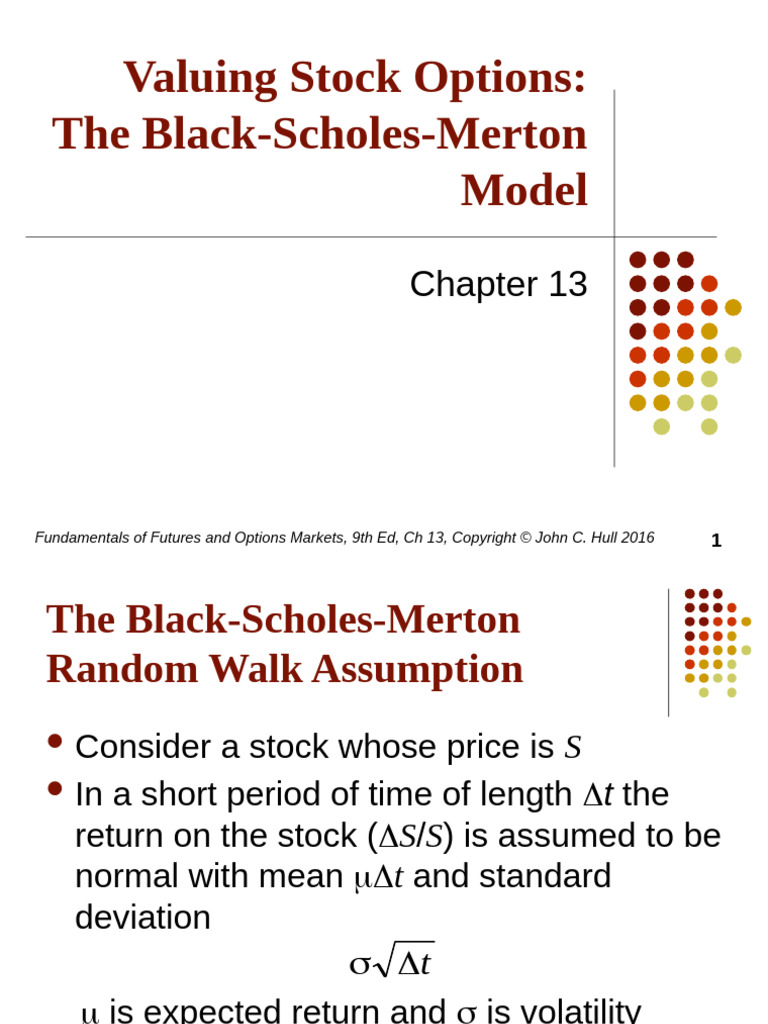 Valuing Stock Options: The Black-Scholes-Merton Model

Chapter 13

Fundamentals of Futures and Options Markets, 9th Ed, Ch 13, Copyright © John C. Hull 2016

1

The Black-Scholes-Merton Random Walk Assumption

- Consider a stock whose price is $S$
- In a short period of time of length $\Delta t$ the return on the stock ($\Delta S/S$) is assumed to be normal with mean $\mu\Delta t$ and standard deviation

$\sigma\sqrt{\Delta t}$

$\mu$ is expected return and $\sigma$ is volatility